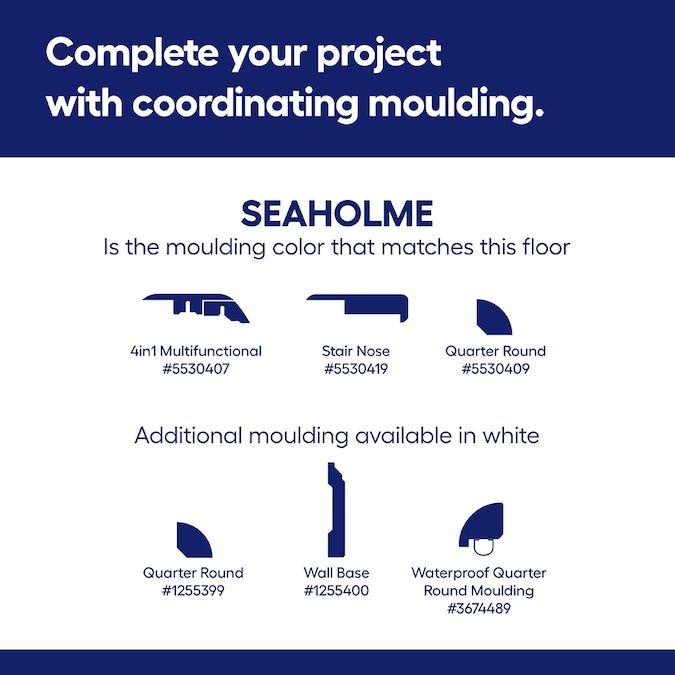 Complete your project with coordinating moulding.

SEAHOLME
Is the moulding color that matches this floor

4in1 Multifunctional
#5530407

Stair Nose
#5530419

Quarter Round
#5530409

Additional moulding available in white

Quarter Round
#1255399

Wall Base
#1255400

Waterproof Quarter Round Moulding
#3674489